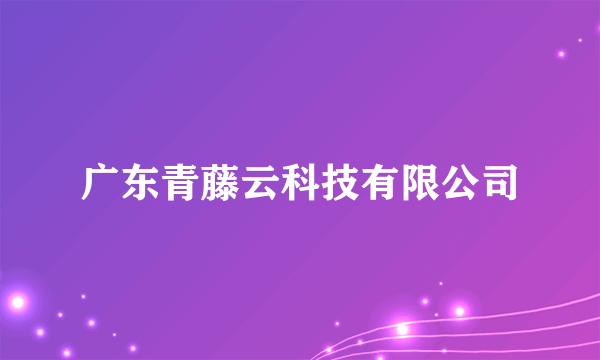 广东青藤云科技有限公司